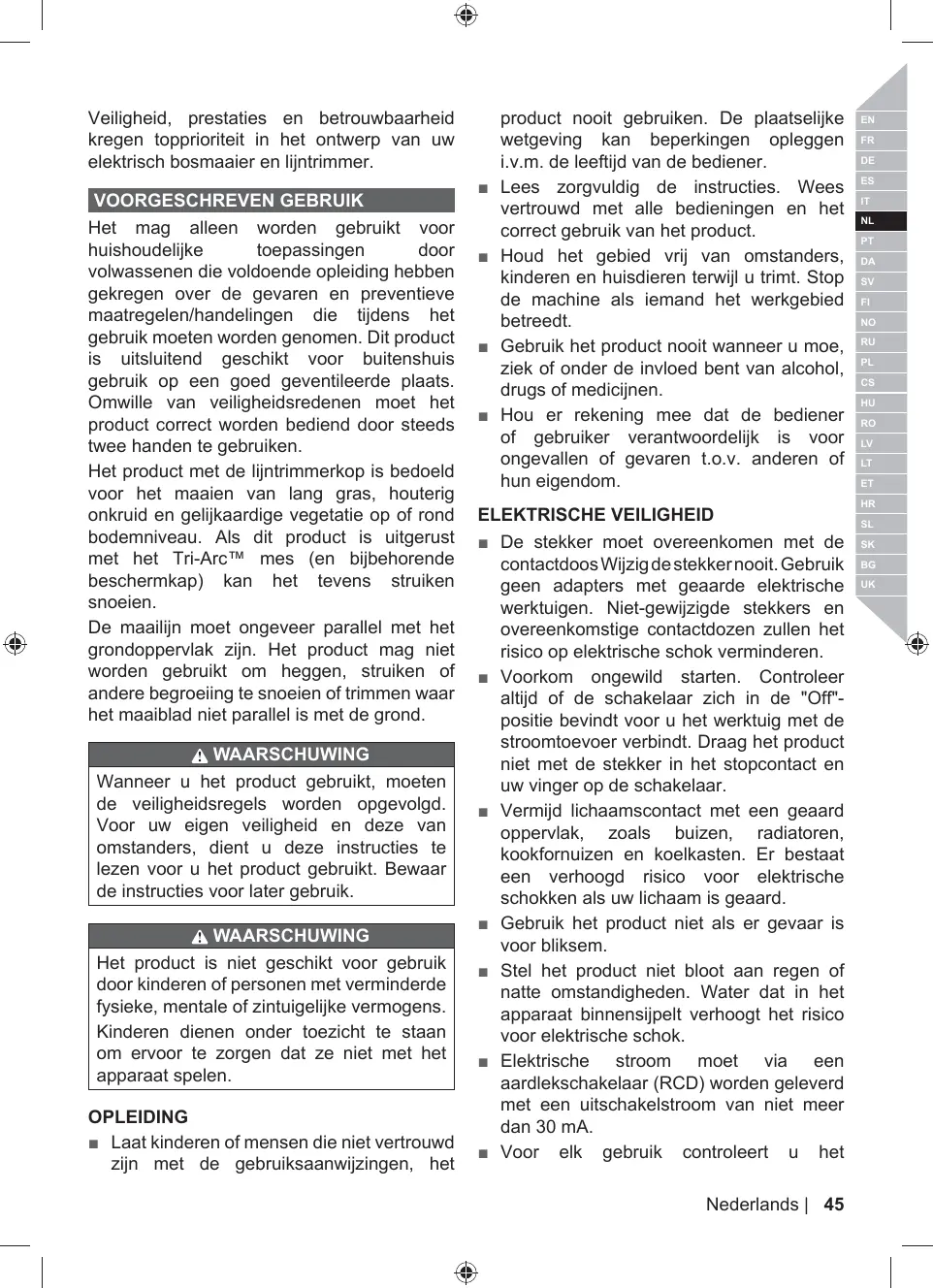 Veiligheid, prestaties en betrouwbaarheid kregen topprioriteit in het ontwerp van uw elektrisch bosmaaier en lijntrimmer.

VOORGESCHREVEN GEBRUIK

Het mag alleen worden gebruikt voor huishoudelijke toepassingen door volwassenen die voldoende opleiding hebben gekregen over de gevaren en preventieve maatregelen/handelingen die tijdens het gebruik moeten worden genomen. Dit product is uitsluitend geschikt voor buitenshuis gebruik op een goed geventileerde plaats. Omwille van veiligheidsredenen moet het product correct worden bediend door steeds twee handen te gebruiken.

Het product met de lijntrimmerkop is bedoeld voor het maaien van lang gras, houterig onkruid en gelijkaardige vegetatie op of rond bodemniveau. Als dit product is uitgerust met het Tri-Arc™ mes (en bijbehorende beschermkap) kan het tevens struiken snoeien.

De maailijn moet ongeveer parallel met het grondoppervlak zijn. Het product mag niet worden gebruikt om heggen, struiken of andere begroeiing te snoeien of trimmen waar het maaiblad niet parallel is met de grond.

WAARSCHUWING

Wanneer u het product gebruikt, moeten de veiligheidsregels worden opgevolgd. Voor uw eigen veiligheid en deze van omstanders, dient u deze instructies te lezen voor u het product gebruikt. Bewaar de instructies voor later gebruik.

WAARSCHUWING

Het product is niet geschikt voor gebruik door kinderen of personen met verminderde fysieke, mentale of zintuigelijke vermogens.

Kinderen dienen onder toezicht te staan om ervoor te zorgen dat ze niet met het apparaat spelen.

OPLEIDING

■ Laat kinderen of mensen die niet vertrouwd zijn met de gebruiksaanwijzingen, het product nooit gebruiken. De plaatselijke wetgeving kan beperkingen opleggen i.v.m. de leeftijd van de bediener.

■ Lees zorgvuldig de instructies. Wees vertrouwd met alle bedieningen en het correct gebruik van het product.

■ Houd het gebied vrij van omstanders, kinderen en huisdieren terwijl u trimt. Stop de machine als iemand het werkgebied betreedt.

■ Gebruik het product nooit wanneer u moe, ziek of onder de invloed bent van alcohol, drugs of medicijnen.

■ Hou er rekening mee dat de bediener of gebruiker verantwoordelijk is voor ongevallen of gevaren t.o.v. anderen of hun eigendom.

ELEKTRISCHE VEILIGHEID

■ De stekker moet overeenkomen met de contactdoos Wijzig de stekker nooit. Gebruik geen adapters met geaarde elektrische werktuigen. Niet-gewijzigde stekkers en overeenkomstige contactdozen zullen het risico op elektrische schok verminderen.

■ Voorkom ongewild starten. Controleer altijd of de schakelaar zich in de "Off"-positie bevindt voor u het werktuig met de stroomtoevoer verbindt. Draag het product niet met de stekker in het stopcontact en uw vinger op de schakelaar.

■ Vermijd lichaamscontact met een geaard oppervlak, zoals buizen, radiatoren, kookfornuizen en koelkasten. Er bestaat een verhoogd risico voor elektrische schokken als uw lichaam is geaard.

■ Gebruik het product niet als er gevaar is voor bliksem.

■ Stel het product niet bloot aan regen of natte omstandigheden. Water dat in het apparaat binnensijpelt verhoogt het risico voor elektrische schok.

■ Elektrische stroom moet via een aardlekschakelaar (RCD) worden geleverd met een uitschakelstroom van niet meer dan 30 mA.

■ Voor elk gebruik controleert u het

EN FR DE ES IT NL PT DA SV FI NO RU PL CS HU RO LV LT ET HR SL SK BG UK

Nederlands | 45